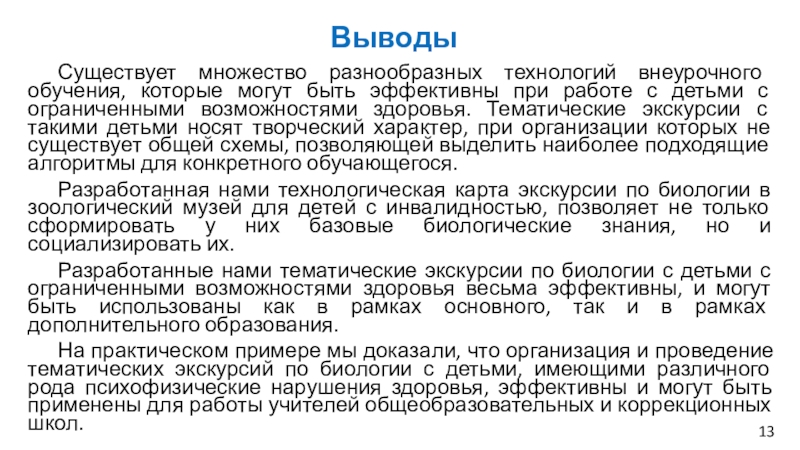 Выводы

Существует множество разнообразных технологий внеурочного обучения, которые могут быть эффективны при работе с детьми с ограниченными возможностями здоровья. Тематические экскурсии с такими детьми носят творческий характер, при организации которых не существует общей схемы, позволяющей выделить наиболее подходящие алгоритмы для конкретного обучающегося.

Разработанная нами технологическая карта экскурсии по биологии в зоологический музей для детей с инвалидностью, позволяет не только сформировать у них базовые биологические знания, но и социализировать их.

Разработанные нами тематические экскурсии по биологии с детьми с ограниченными возможностями здоровья весьма эффективны, и могут быть использованы как в рамках основного, так и в рамках дополнительного образования.

На практическом примере мы доказали, что организация и проведение тематических экскурсий по биологии с детьми, имеющими различного рода психофизические нарушения здоровья, эффективны и могут быть применены для работы учителей общеобразовательных и коррекционных школ.

13